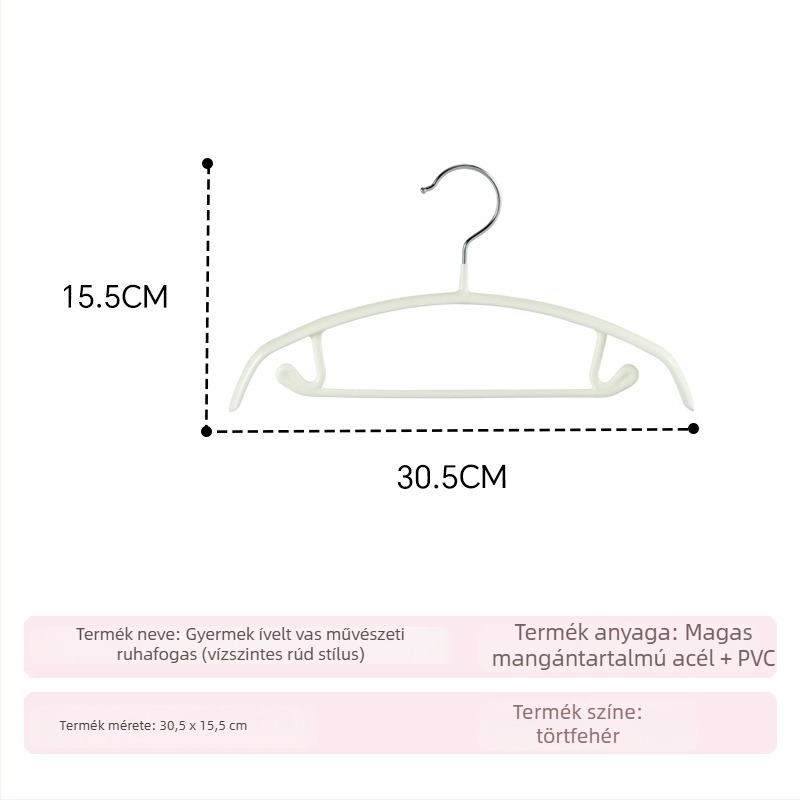 15.5CM

30.5CM

Termék neve: Gyermek ívelt vas művészeti ruhafogas (vízszintes rúd stílus)

Termék anyaga: Magas mangántartalmú acél + PVC

Termék mérete: 30,5 x 15,5 cm

Termék színe: törtfehér